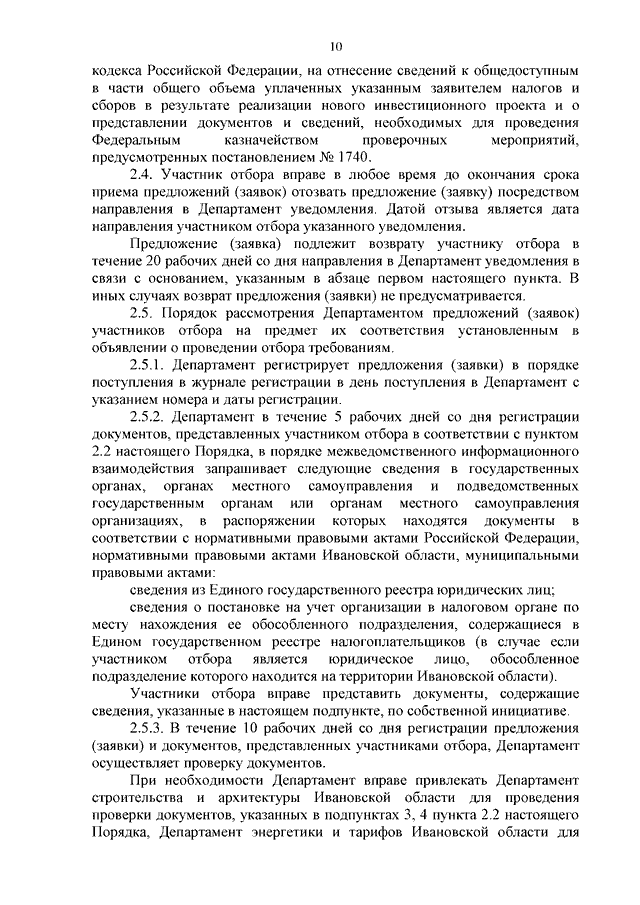 10

кодекса Российской Федерации, на отнесение сведений к общедоступным в части общего объема уплаченных указанным заявителем налогов и сборов в результате реализации нового инвестиционного проекта и о представлении документов и сведений, необходимых для проведения Федеральным казначейством проверочных мероприятий, предусмотренных постановлением № 1740.

2.4. Участник отбора вправе в любое время до окончания срока приема предложений (заявок) отозвать предложение (заявку) посредством направления в Департамент уведомления. Датой отзыва является дата направления участником отбора указанного уведомления.

Предложение (заявка) подлежит возврату участнику отбора в течение 20 рабочих дней со дня направления в Департамент уведомления в связи с основанием, указанным в абзаце первом настоящего пункта. В иных случаях возврат предложения (заявки) не предусматривается.

2.5. Порядок рассмотрения Департаментом предложений (заявок) участников отбора на предмет их соответствия установленным в объявлении о проведении отбора требованиям.

2.5.1. Департамент регистрирует предложения (заявки) в порядке поступления в журнале регистрации в день поступления в Департамент с указанием номера и даты регистрации.

2.5.2. Департамент в течение 5 рабочих дней со дня регистрации документов, представленных участником отбора в соответствии с пунктом 2.2 настоящего Порядка, в порядке межведомственного информационного взаимодействия запрашивает следующие сведения в государственных органах, органах местного самоуправления и подведомственных государственным органам или органам местного самоуправления организациях, в распоряжении которых находятся документы в соответствии с нормативными правовыми актами Российской Федерации, нормативными правовыми актами Ивановской области, муниципальными правовыми актами:

сведения из Единого государственного реестра юридических лиц;

сведения о постановке на учет организации в налоговом органе по месту нахождения ее обособленного подразделения, содержащиеся в Едином государственном реестре налогоплательщиков (в случае если участником отбора является юридическое лицо, обособленное подразделение которого находится на территории Ивановской области).

Участники отбора вправе представить документы, содержащие сведения, указанные в настоящем подпункте, по собственной инициативе.

2.5.3. В течение 10 рабочих дней со дня регистрации предложения (заявки) и документов, представленных участниками отбора, Департамент осуществляет проверку документов.

При необходимости Департамент вправе привлекать Департамент строительства и архитектуры Ивановской области для проведения проверки документов, указанных в подпунктах 3, 4 пункта 2.2 настоящего Порядка, Департамент энергетики и тарифов Ивановской области для